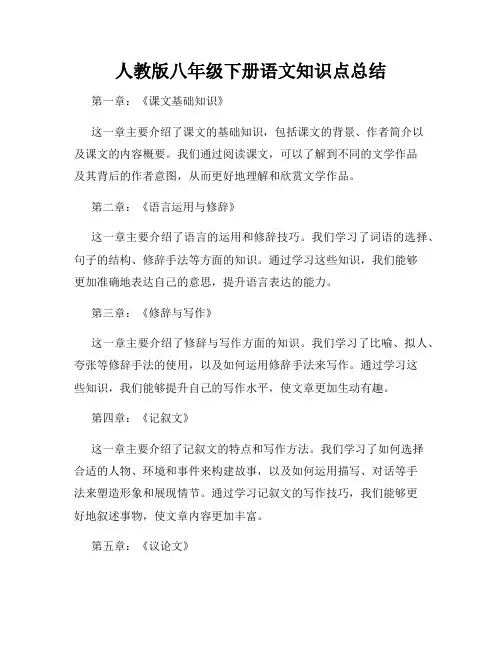 人教版八年级下册语文知识点总结

第一章：《课文基础知识》

这一章主要介绍了课文的基础知识，包括课文的背景、作者简介以及课文的内容概要。我们通过阅读课文，可以了解到不同的文学作品及其背后的作者意图，从而更好地理解和欣赏文学作品。

第二章：《语言运用与修辞》

这一章主要介绍了语言的运用和修辞技巧。我们学习了词语的选择、句子的结构、修辞手法等方面的知识。通过学习这些知识，我们能够更加准确地表达自己的意思，提升语言表达的能力。

第三章：《修辞与写作》

这一章主要介绍了修辞与写作方面的知识。我们学习了比喻、拟人、夸张等修辞手法的使用，以及如何运用修辞手法来写作。通过学习这些知识，我们能够提升自己的写作水平，使文章更加生动有趣。

第四章：《记叙文》

这一章主要介绍了记叙文的特点和写作方法。我们学习了如何选择合适的人物、环境和事件来构建故事，以及如何运用描写、对话等手法来塑造形象和展现情节。通过学习记叙文的写作技巧，我们能够更好地叙述事物，使文章内容更加丰富。

第五章：《议论文》